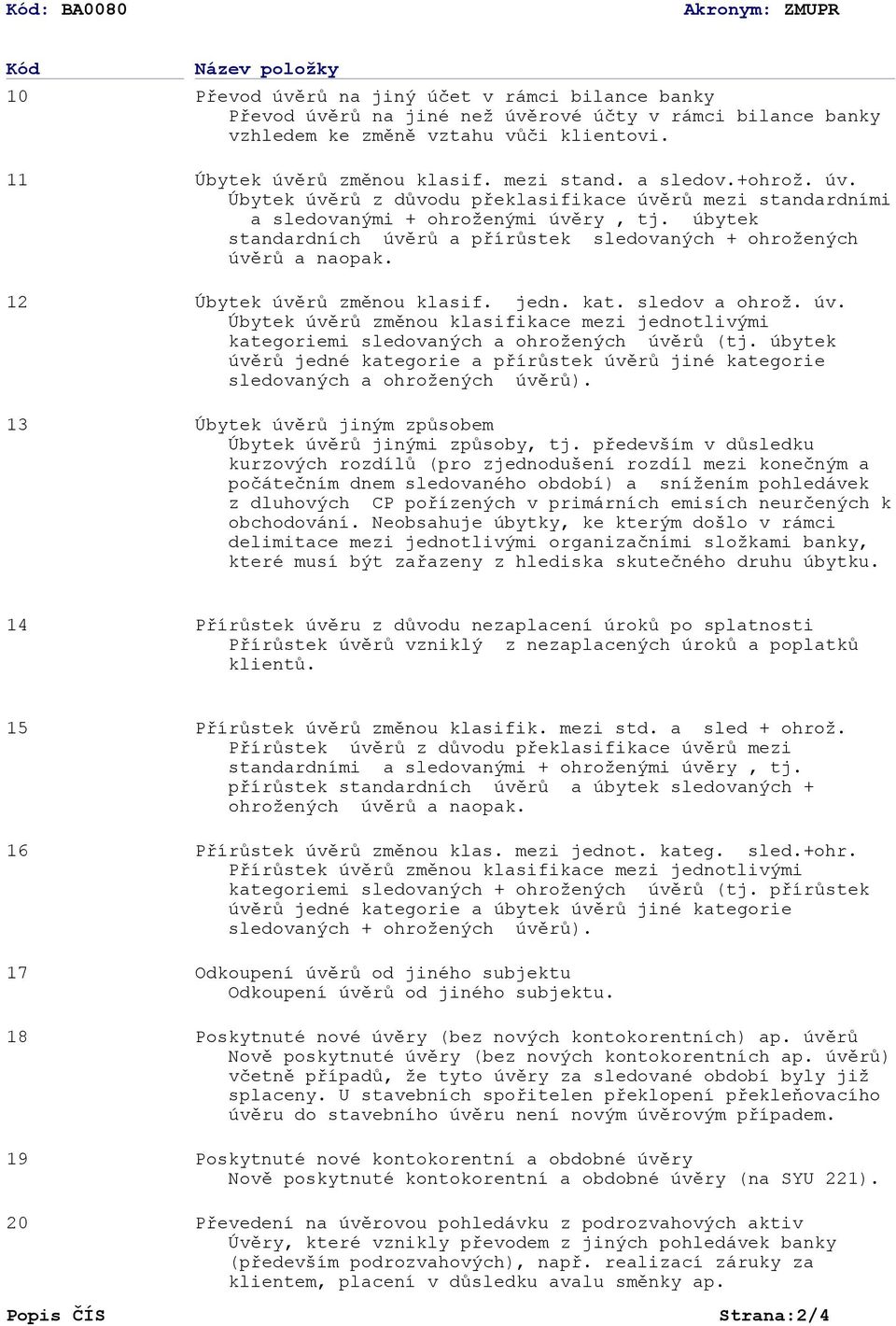 Kód: BA0080 Akronym: ZMUPR

| Kód | Název položky |
|---|---|
| 10 | Převod úvěrů na jiný účet v rámci bilance banky<br>Převod úvěrů na jiné než úvěrové účty v rámci bilance banky vzhledem ke změně vztahu vůči klientovi. |
| 11 | Úbytek úvěrů změnou klasif. mezi stand. a sledov.+ohrož. úv.<br>Úbytek úvěrů z důvodu překlasifikace úvěrů mezi standardními a sledovanými + ohroženými úvěry , tj. úbytek standardních úvěrů a přírůstek sledovaných + ohrožených úvěrů a naopak. |
| 12 | Úbytek úvěrů změnou klasif. jedn. kat. sledov a ohrož. úv.<br>Úbytek úvěrů změnou klasifikace mezi jednotlivými kategoriemi sledovaných a ohrožených úvěrů (tj. úbytek úvěrů jedné kategorie a přírůstek úvěrů jiné kategorie sledovaných a ohrožených úvěrů). |
| 13 | Úbytek úvěrů jiným způsobem<br>Úbytek úvěrů jinými způsoby, tj. především v důsledku kurzových rozdílů (pro zjednodušení rozdíl mezi konečným a počátečním dnem sledovaného období) a snížením pohledávek z dluhových CP pořízených v primárních emisích neurčených k obchodování. Neobsahuje úbytky, ke kterým došlo v rámci delimitace mezi jednotlivými organizačními složkami banky, které musí být zařazeny z hlediska skutečného druhu úbytku. |
| 14 | Přírůstek úvěru z důvodu nezaplacení úroků po splatnosti<br>Přírůstek úvěrů vzniklý z nezaplacených úroků a poplatků klientů. |
| 15 | Přírůstek úvěrů změnou klasifik. mezi std. a sled + ohrož.<br>Přírůstek úvěrů z důvodu překlasifikace úvěrů mezi standardními a sledovanými + ohroženými úvěry , tj. přírůstek standardních úvěrů a úbytek sledovaných + ohrožených úvěrů a naopak. |
| 16 | Přírůstek úvěrů změnou klas. mezi jednot. kateg. sled.+ohr.<br>Přírůstek úvěrů změnou klasifikace mezi jednotlivými kategoriemi sledovaných + ohrožených úvěrů (tj. přírůstek úvěrů jedné kategorie a úbytek úvěrů jiné kategorie sledovaných + ohrožených úvěrů). |
| 17 | Odkoupení úvěrů od jiného subjektu<br>Odkoupení úvěrů od jiného subjektu. |
| 18 | Poskytnuté nové úvěry (bez nových kontokorentních) ap. úvěrů<br>Nově poskytnuté úvěry (bez nových kontokorentních ap. úvěrů) včetně případů, že tyto úvěry za sledované období byly již splaceny. U stavebních spořitelen překlopení překleňovacího úvěru do stavebního úvěru není novým úvěrovým případem. |
| 19 | Poskytnuté nové kontokorentní a obdobné úvěry<br>Nově poskytnuté kontokorentní a obdobné úvěry (na SYU 221). |
| 20 | Převedení na úvěrovou pohledávku z podrozvahových aktiv<br>Úvěry, které vznikly převodem z jiných pohledávek banky (především podrozvahových), např. realizací záruky za klientem, placení v důsledku avalu směnky ap. |

Popis ČÍS Strana:2/4